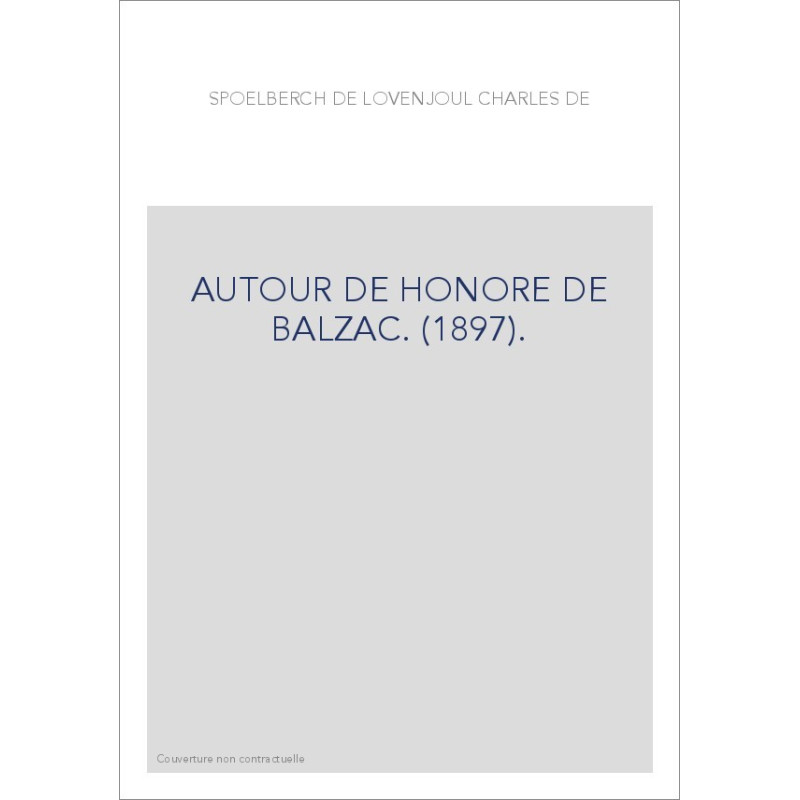 SPOELBERCH DE LOVENJOUL CHARLES DE

AUTOUR DE HONORE DE BALZAC. (1897).

Couverture non contractuelle